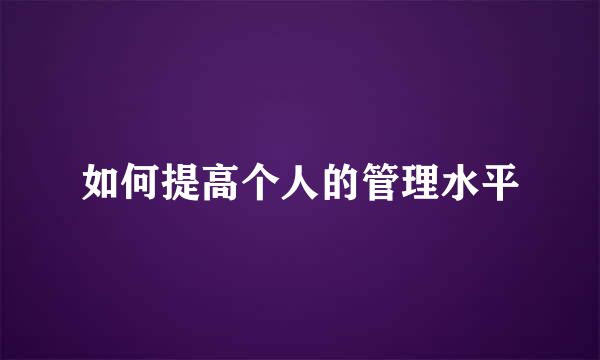 如何提高个人的管理水平